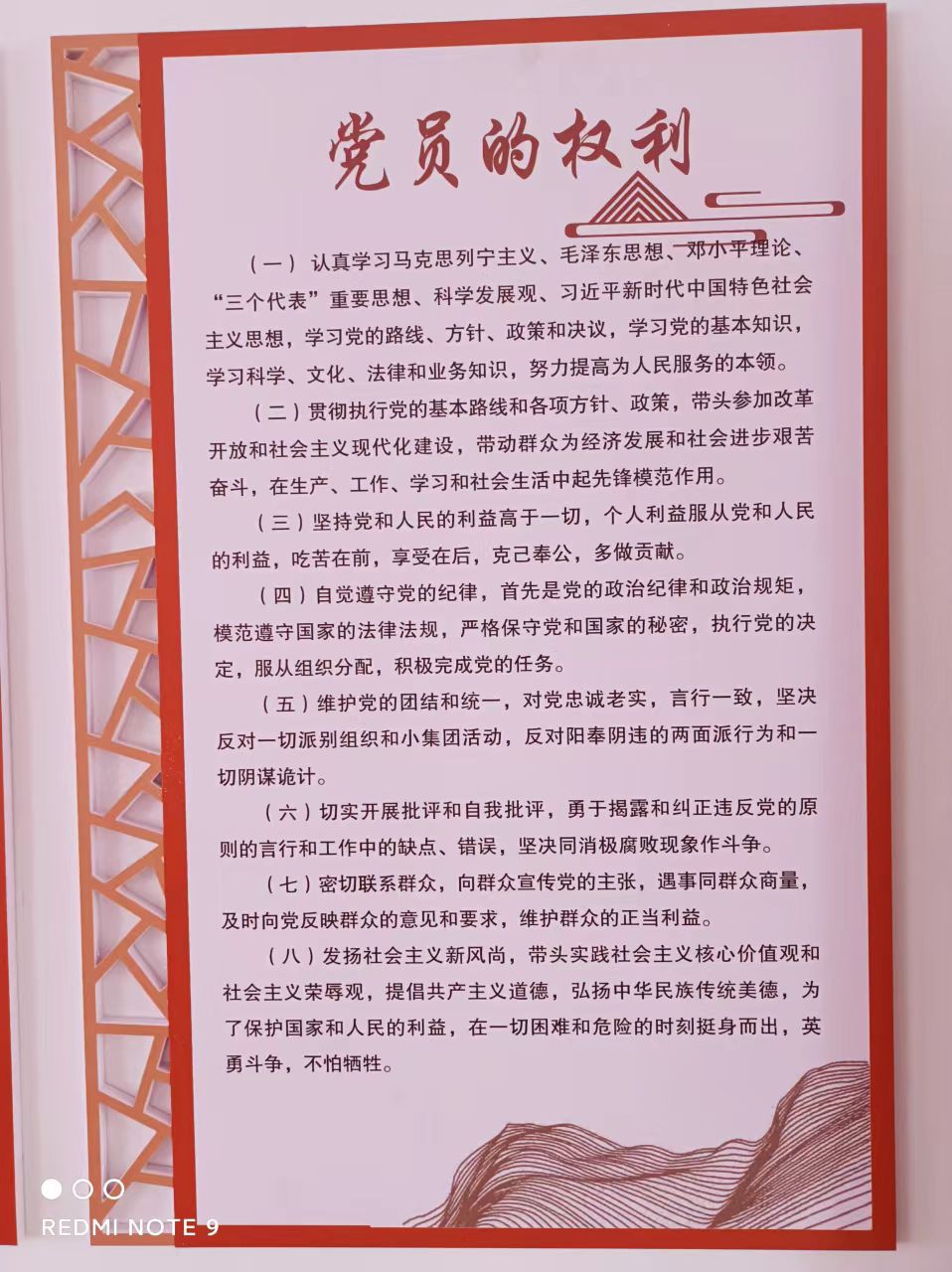 党员的权利

（一）认真学习马克思列宁主义、毛泽东思想、邓小平理论、“三个代表”重要思想、科学发展观、习近平新时代中国特色社会主义思想，学习党的路线、方针、政策和决议，学习党的基本知识，学习科学、文化、法律和业务知识，努力提高为人民服务的本领。

（二）贯彻执行党的基本路线和各项方针、政策，带头参加改革开放和社会主义现代化建设，带动群众为经济发展和社会进步艰苦奋斗，在生产、工作、学习和社会生活中起先锋模范作用。

（三）坚持党和人民的利益高于一切，个人利益服从党和人民的利益，吃苦在前，享受在后，克己奉公，多做贡献。

（四）自觉遵守党的纪律，首先是党的政治纪律和政治规矩，模范遵守国家的法律法规，严格保守党和国家的秘密，执行党的决定，服从组织分配，积极完成党的任务。

（五）维护党的团结和统一，对党忠诚老实，言行一致，坚决反对一切派别组织和小集团活动，反对阳奉阴违的两面派行为和一切阴谋诡计。

（六）切实开展批评和自我批评，勇于揭露和纠正违反党的原则的言行和工作中的缺点、错误，坚决同消极腐败现象作斗争。

（七）密切联系群众，向群众宣传党的主张，遇事同群众商量，及时向党反映群众的意见和要求，维护群众的正当利益。

（八）发扬社会主义新风尚，带头实践社会主义核心价值观和社会主义荣辱观，提倡共产主义道德，弘扬中华民族传统美德，为了保护国家和人民的利益，在一切困难和危险的时刻挺身而出，英勇斗争，不怕牺牲。

REDMI NOTE 9